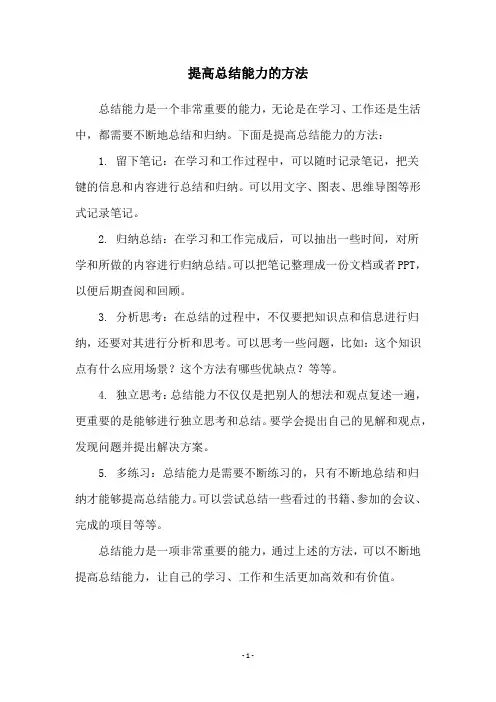 提高总结能力的方法

总结能力是一个非常重要的能力，无论是在学习、工作还是生活中，都需要不断地总结和归纳。下面是提高总结能力的方法：

1. 留下笔记：在学习和工作过程中，可以随时记录笔记，把关键的信息和内容进行总结和归纳。可以用文字、图表、思维导图等形式记录笔记。

2. 归纳总结：在学习和工作完成后，可以抽出一些时间，对所学和所做的内容进行归纳总结。可以把笔记整理成一份文档或者PPT，以便后期查阅和回顾。

3. 分析思考：在总结的过程中，不仅要把知识点和信息进行归纳，还要对其进行分析和思考。可以思考一些问题，比如：这个知识点有什么应用场景？这个方法有哪些优缺点？等等。

4. 独立思考：总结能力不仅仅是把别人的想法和观点复述一遍，更重要的是能够进行独立思考和总结。要学会提出自己的见解和观点，发现问题并提出解决方案。

5. 多练习：总结能力是需要不断练习的，只有不断地总结和归纳才能够提高总结能力。可以尝试总结一些看过的书籍、参加的会议、完成的项目等等。

总结能力是一项非常重要的能力，通过上述的方法，可以不断地提高总结能力，让自己的学习、工作和生活更加高效和有价值。

- 1 -